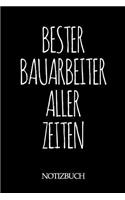 BESTER
BAUARBEITER
ALLER
ZEITEN

NOTIZBUCH